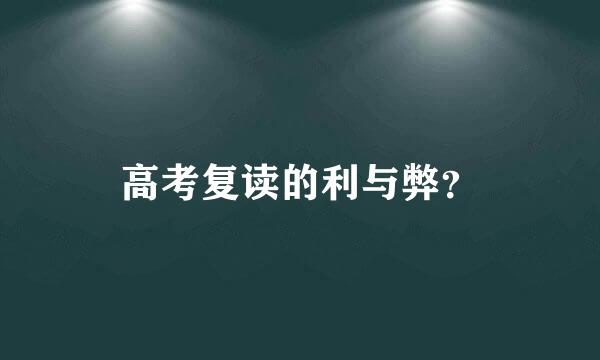 高考复读的利与弊?